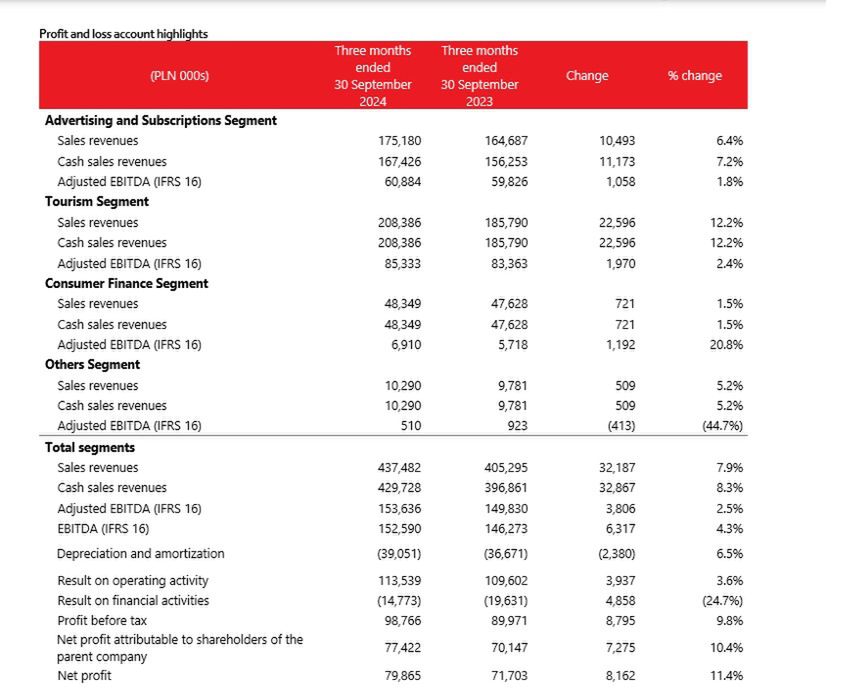 Profit and loss account highlights

| (PLN 000s) | Three months ended 30 September 2024 | Three months ended 30 September 2023 | Change | % change |
|---|---|---|---|---|
| **Advertising and Subscriptions Segment** | | | | |
| Sales revenues | 175,180 | 164,687 | 10,493 | 6.4% |
| Cash sales revenues | 167,426 | 156,253 | 11,173 | 7.2% |
| Adjusted EBITDA (IFRS 16) | 60,884 | 59,826 | 1,058 | 1.8% |
| **Tourism Segment** | | | | |
| Sales revenues | 208,386 | 185,790 | 22,596 | 12.2% |
| Cash sales revenues | 208,386 | 185,790 | 22,596 | 12.2% |
| Adjusted EBITDA (IFRS 16) | 85,333 | 83,363 | 1,970 | 2.4% |
| **Consumer Finance Segment** | | | | |
| Sales revenues | 48,349 | 47,628 | 721 | 1.5% |
| Cash sales revenues | 48,349 | 47,628 | 721 | 1.5% |
| Adjusted EBITDA (IFRS 16) | 6,910 | 5,718 | 1,192 | 20.8% |
| **Others Segment** | | | | |
| Sales revenues | 10,290 | 9,781 | 509 | 5.2% |
| Cash sales revenues | 10,290 | 9,781 | 509 | 5.2% |
| Adjusted EBITDA (IFRS 16) | 510 | 923 | (413) | (44.7%) |
| **Total segments** | | | | |
| Sales revenues | 437,482 | 405,295 | 32,187 | 7.9% |
| Cash sales revenues | 429,728 | 396,861 | 32,867 | 8.3% |
| Adjusted EBITDA (IFRS 16) | 153,636 | 149,830 | 3,806 | 2.5% |
| EBITDA (IFRS 16) | 152,590 | 146,273 | 6,317 | 4.3% |
| Depreciation and amortization | (39,051) | (36,671) | (2,380) | 6.5% |
| Result on operating activity | 113,539 | 109,602 | 3,937 | 3.6% |
| Result on financial activities | (14,773) | (19,631) | 4,858 | (24.7%) |
| Profit before tax | 98,766 | 89,971 | 8,795 | 9.8% |
| Net profit attributable to shareholders of the parent company | 77,422 | 70,147 | 7,275 | 10.4% |
| Net profit | 79,865 | 71,703 | 8,162 | 11.4% |